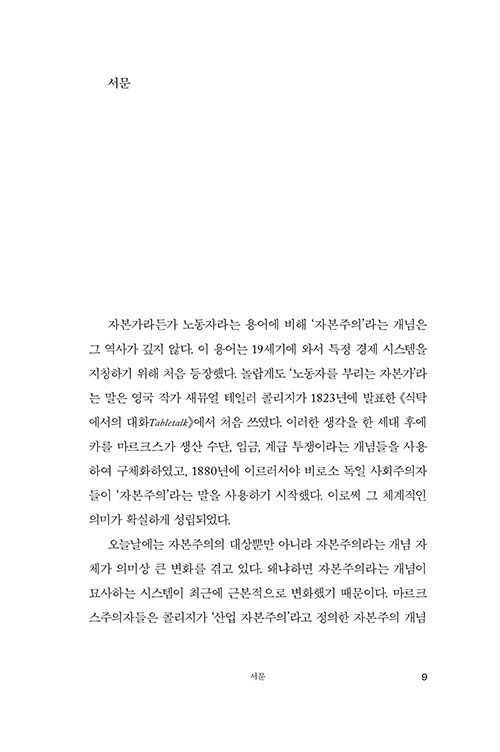 서문

자본가라든가 노동자라는 용어에 비해 '자본주의'라는 개념은 그 역사가 깊지 않다. 이 용어는 19세기에 와서 특정 경제 시스템을 지칭하기 위해 처음 등장했다. 놀랍게도 '노동자를 부리는 자본가'라는 말은 영국 작가 새뮤얼 테일러 콜리지가 1823년에 발표한 《식탁에서의 대화Tabletalk》에서 처음 쓰였다. 이러한 생각을 한 세대 후에 카를 마르크스가 생산 수단, 임금, 계급 투쟁이라는 개념들을 사용하여 구체화하였고, 1880년에 이르러서야 비로소 독일 사회주의자들이 '자본주의'라는 말을 사용하기 시작했다. 이로써 그 체계적인 의미가 확실하게 성립되었다.

오늘날에는 자본주의의 대상뿐만 아니라 자본주의라는 개념 자체가 의미상 큰 변화를 겪고 있다. 왜냐하면 자본주의라는 개념이 묘사하는 시스템이 최근에 근본적으로 변화했기 때문이다. 마르크스주의자들은 콜리지가 '산업 자본주의'라고 정의한 자본주의 개념

서문 9